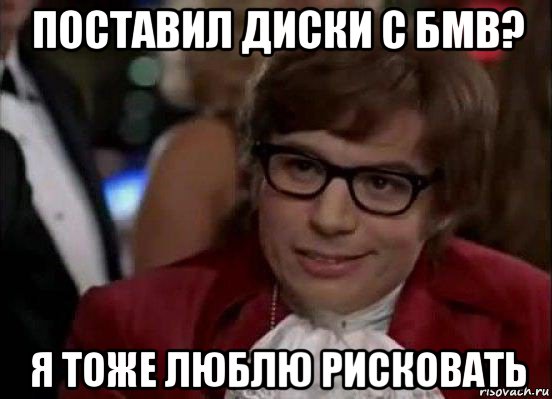 ПОСТАВИЛ ДИСКИ С БМВ?

Я ТОЖЕ ЛЮБЛЮ РИСКОВАТЬ

risovach.ru